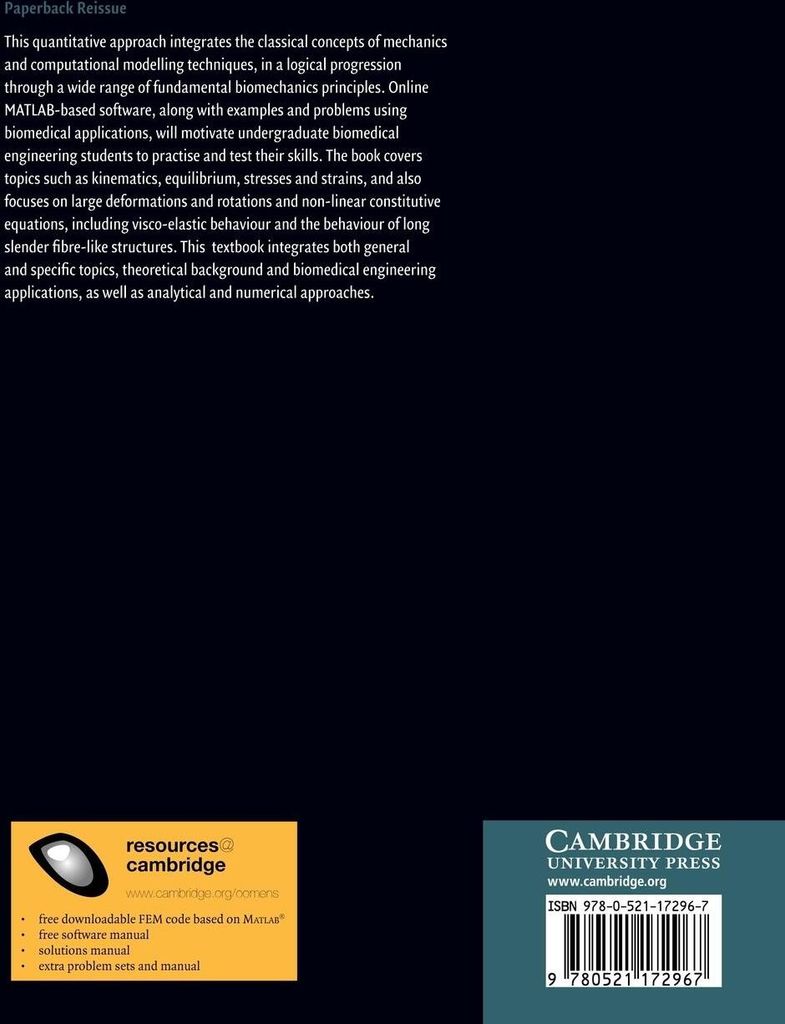 Paperback Reissue

This quantitative approach integrates the classical concepts of mechanics and computational modelling techniques, in a logical progression through a wide range of fundamental biomechanics principles. Online MATLAB-based software, along with examples and problems using biomedical applications, will motivate undergraduate biomedical engineering students to practise and test their skills. The book covers topics such as kinematics, equilibrium, stresses and strains, and also focuses on large deformations and rotations and non-linear constitutive equations, including visco-elastic behaviour and the behaviour of long slender fibre-like structures. This textbook integrates both general and specific topics, theoretical background and biomedical engineering applications, as well as analytical and numerical approaches.

resources@
cambridge
www.cambridge.org/oomens

• free downloadable FEM code based on MATLAB®
• free software manual
• solutions manual
• extra problem sets and manual

CAMBRIDGE
UNIVERSITY PRESS
www.cambridge.org

ISBN 978-0-521-17296-7
9 780521 172967